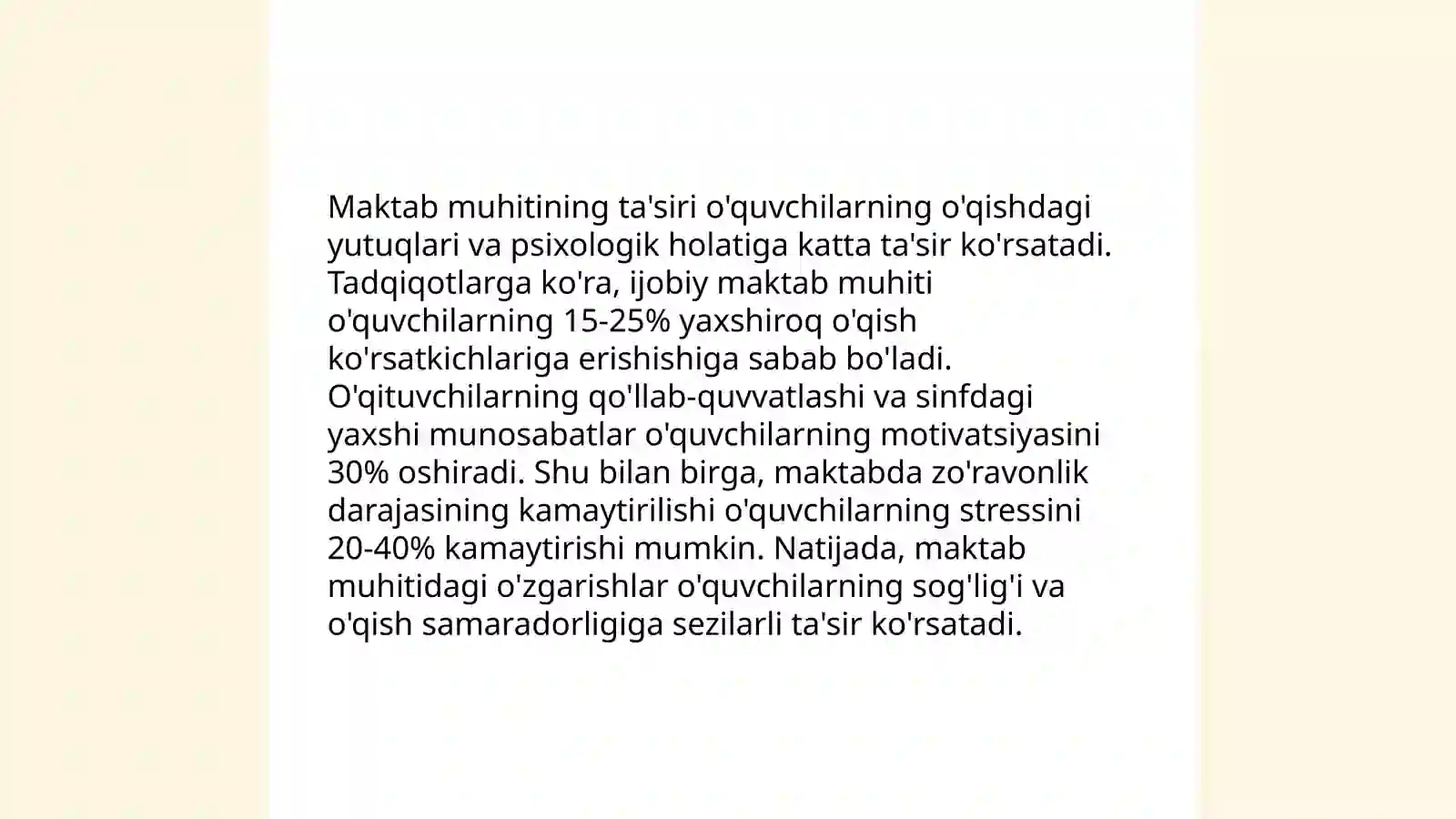 Maktab muhitining ta'siri o'quvchilarning o'qishdagi yutuqlari va psixologik holatiga katta ta'sir ko'rsatadi. Tadqiqotlarga ko'ra, ijobiy maktab muhiti o'quvchilarning 15-25% yaxshiroq o'qish ko'rsatkichlariga erishishiga sabab bo'ladi. O'qituvchilarning qo'llab-quvvatlashi va sinfdagi yaxshi munosabatlar o'quvchilarning motivatsiyasini 30% oshiradi. Shu bilan birga, maktabda zo'ravonlik darajasining kamaytirilishi o'quvchilarning stressini 20-40% kamaytirishi mumkin. Natijada, maktab muhitidagi o'zgarishlar o'quvchilarning sog'lig'i va o'qish samaradorligiga sezilarli ta'sir ko'rsatadi.